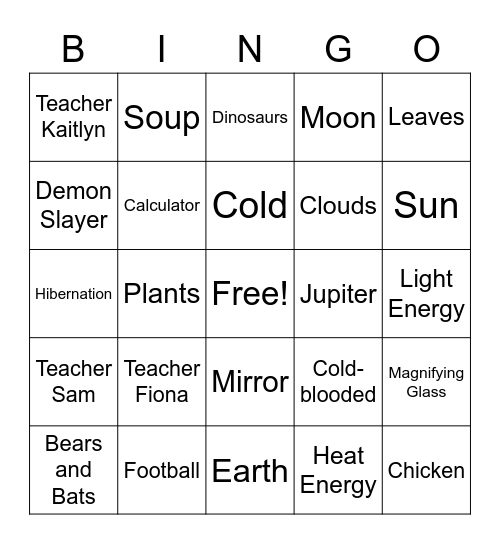 | B | I | N | G | O |
|---|---|---|---|---|
| Teacher Kaitlyn | Soup | Dinosaurs | Moon | Leaves |
| Demon Slayer | Calculator | Cold | Clouds | Sun |
| Hibernation | Plants | Free! | Jupiter | Light Energy |
| Teacher Sam | Teacher Fiona | Mirror | Cold-blooded | Magnifying Glass |
| Bears and Bats | Football | Earth | Heat Energy | Chicken |